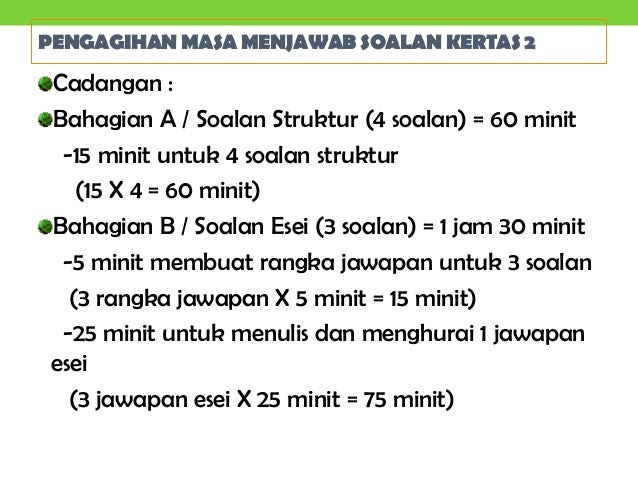 PENGAGIHAN MASA MENJAWAB SOALAN KERTAS 2

Cadangan :

Bahagian A / Soalan Struktur (4 soalan) = 60 minit

-15 minit untuk 4 soalan struktur

(15 X 4 = 60 minit)

Bahagian B / Soalan Esei (3 soalan) = 1 jam 30 minit

-5 minit membuat rangka jawapan untuk 3 soalan

(3 rangka jawapan X 5 minit = 15 minit)

-25 minit untuk menulis dan menghurai 1 jawapan esei

(3 jawapan esei X 25 minit = 75 minit)